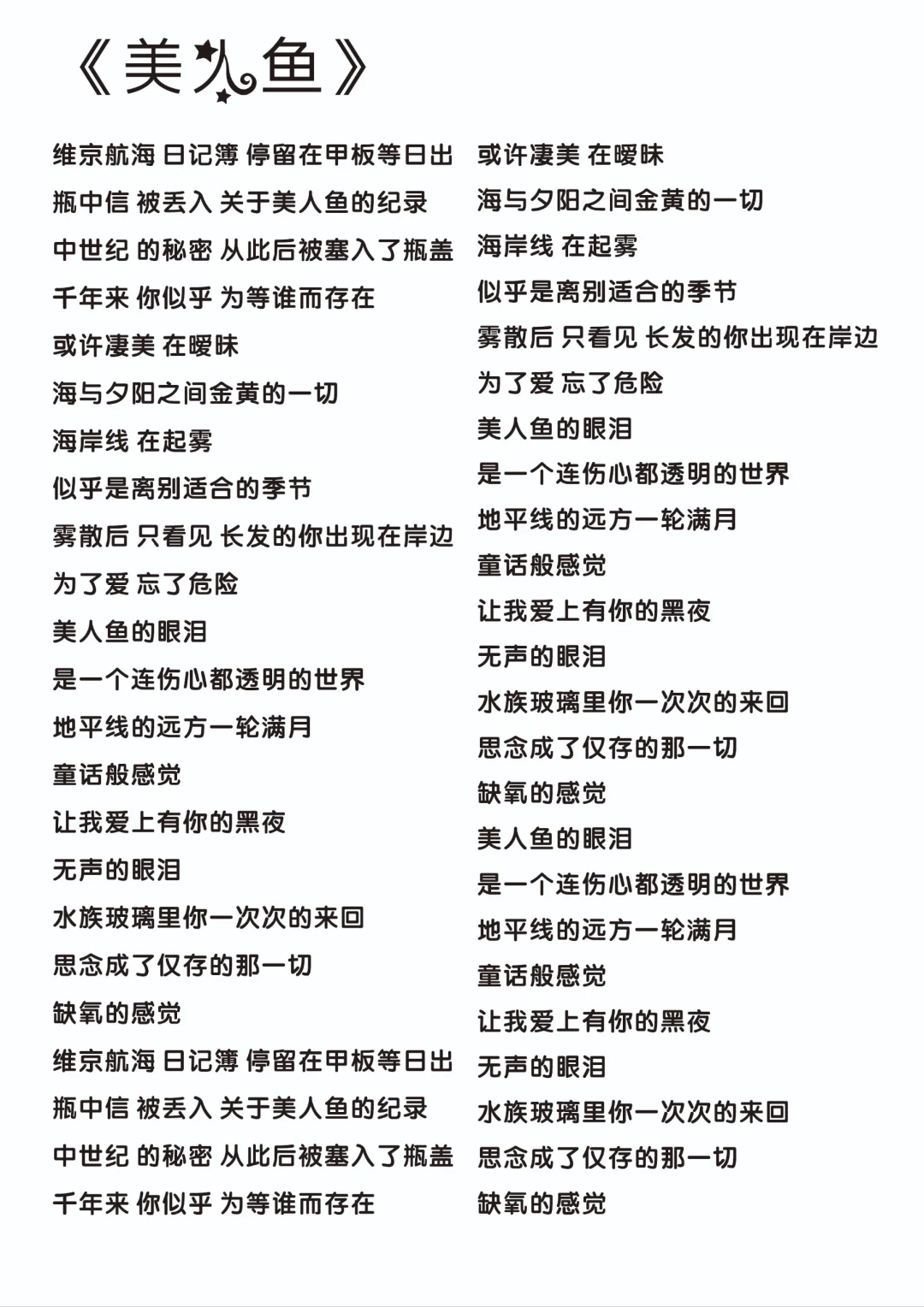 《美人鱼》

维京航海 日记簿 停留在甲板等日出
瓶中信 被丢入 关于美人鱼的纪录
中世纪 的秘密 从此后被塞入了瓶盖
千年来 你似乎 为等谁而存在
或许凄美 在暧昧
海与夕阳之间金黄的一切
海岸线 在起雾
似乎是离别适合的季节
雾散后 只看见 长发的你出现在岸边
为了爱 忘了危险
美人鱼的眼泪
是一个连伤心都透明的世界
地平线的远方一轮满月
童话般感觉
让我爱上有你的黑夜
无声的眼泪
水族玻璃里你一次次的来回
思念成了仅存的那一切
缺氧的感觉
维京航海 日记簿 停留在甲板等日出
瓶中信 被丢入 关于美人鱼的纪录
中世纪 的秘密 从此后被塞入了瓶盖
千年来 你似乎 为等谁而存在

或许凄美 在暧昧
海与夕阳之间金黄的一切
海岸线 在起雾
似乎是离别适合的季节
雾散后 只看见 长发的你出现在岸边
为了爱 忘了危险
美人鱼的眼泪
是一个连伤心都透明的世界
地平线的远方一轮满月
童话般感觉
让我爱上有你的黑夜
无声的眼泪
水族玻璃里你一次次的来回
思念成了仅存的那一切
缺氧的感觉
美人鱼的眼泪
是一个连伤心都透明的世界
地平线的远方一轮满月
童话般感觉
让我爱上有你的黑夜
无声的眼泪
水族玻璃里你一次次的来回
思念成了仅存的那一切
缺氧的感觉